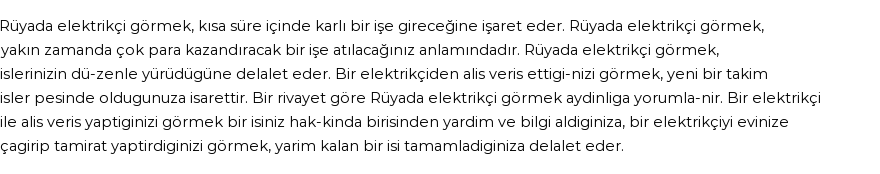 Rüyada elektrikçi görmek, kısa süre içinde karlı bir işe gireceğine işaret eder. Rüyada elektrikçi görmek, yakın zamanda çok para kazandıracak bir işe atılacağınız anlamındadır. Rüyada elektrikçi görmek, islerinizin dü-zenle yürüdügüne delalet eder. Bir elektrikçiden alis veris ettigi-nizi görmek, yeni bir takim isler pesinde oldugunuza isarettir. Bir rivayet göre Rüyada elektrikçi görmek aydinliga yorumla-nir. Bir elektrikçi ile alis veris yaptiginizi görmek bir isiniz hak-kinda birisinden yardim ve bilgi aldiginiza, bir elektrikçiyi evinize çagirip tamirat yaptirdiginizi görmek, yarim kalan bir isi tamamladiginiza delalet eder.